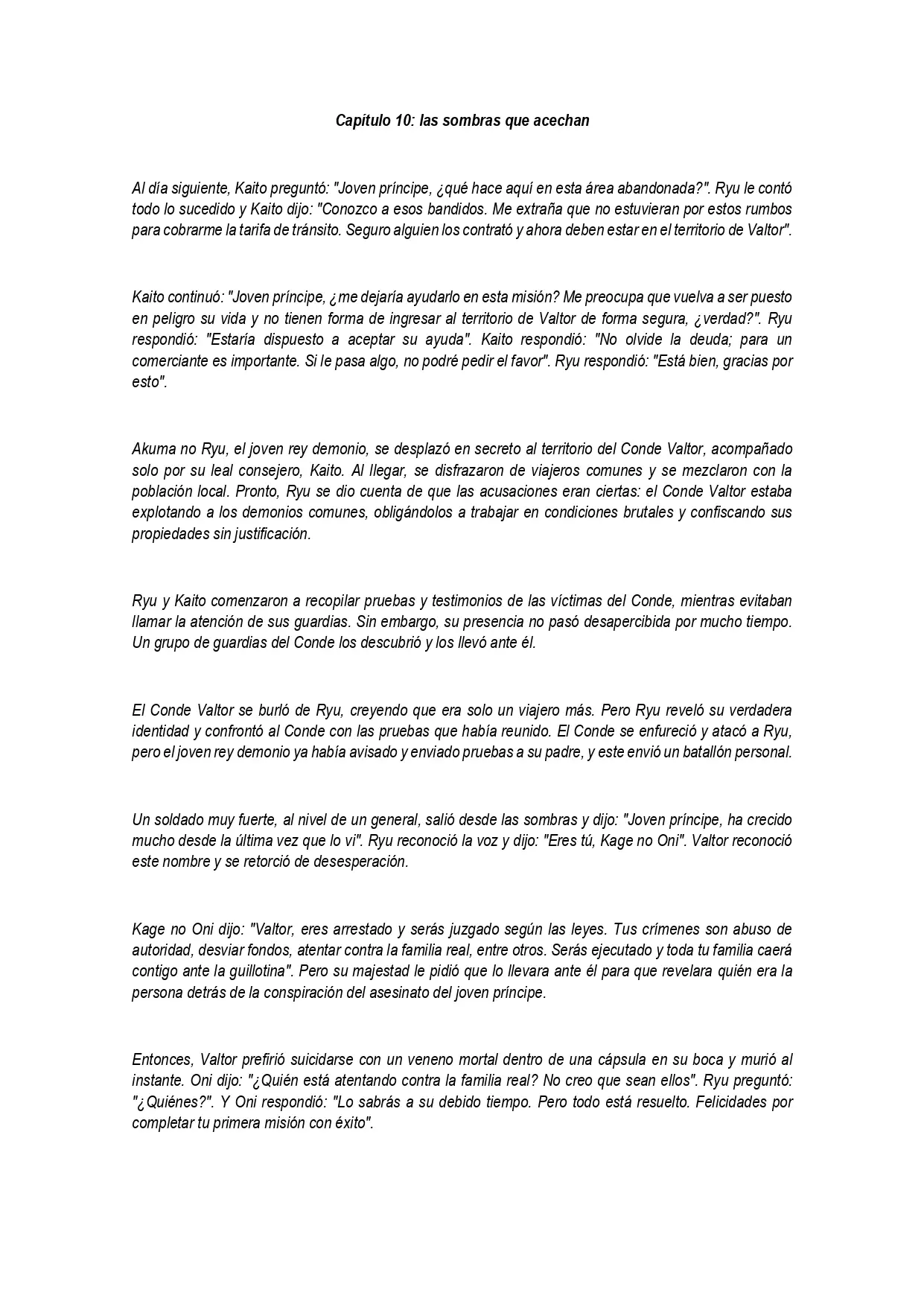 Capítulo 10: las sombras que acechan

Al día siguiente, Kaito preguntó: "Joven príncipe, ¿qué hace aquí en esta área abandonada?". Ryu le contó todo lo sucedido y Kaito dijo: "Conozco a esos bandidos. Me extraña que no estuvieran por estos rumbos para cobrarme la tarifa de tránsito. Seguro alguien los contrató y ahora deben estar en el territorio de Valtor".

Kaito continuó: "Joven príncipe, ¿me dejaría ayudarlo en esta misión? Me preocupa que vuelva a ser puesto en peligro su vida y no tienen forma de ingresar al territorio de Valtor de forma segura, ¿verdad?". Ryu respondió: "Estaría dispuesto a aceptar su ayuda". Kaito respondió: "No olvide la deuda; para un comerciante es importante. Si le pasa algo, no podré pedir el favor". Ryu respondió: "Está bien, gracias por esto".

Akuma no Ryu, el joven rey demonio, se desplazó en secreto al territorio del Conde Valtor, acompañado solo por su leal consejero, Kaito. Al llegar, se disfrazaron de viajeros comunes y se mezclaron con la población local. Pronto, Ryu se dio cuenta de que las acusaciones eran ciertas: el Conde Valtor estaba explotando a los demonios comunes, obligándolos a trabajar en condiciones brutales y confiscando sus propiedades sin justificación.

Ryu y Kaito comenzaron a recopilar pruebas y testimonios de las víctimas del Conde, mientras evitaban llamar la atención de sus guardias. Sin embargo, su presencia no pasó desapercibida por mucho tiempo. Un grupo de guardias del Conde los descubrió y los llevó ante él.

El Conde Valtor se burló de Ryu, creyendo que era solo un viajero más. Pero Ryu reveló su verdadera identidad y confrontó al Conde con las pruebas que había reunido. El Conde se enfureció y atacó a Ryu, pero el joven rey demonio ya había avisado y enviado pruebas a su padre, y este envió un batallón personal.

Un soldado muy fuerte, al nivel de un general, salió desde las sombras y dijo: "Joven príncipe, ha crecido mucho desde la última vez que lo vi". Ryu reconoció la voz y dijo: "Eres tú, Kage no Oni". Valtor reconoció este nombre y se retorció de desesperación.

Kage no Oni dijo: "Valtor, eres arrestado y serás juzgado según las leyes. Tus crímenes son abuso de autoridad, desviar fondos, atentar contra la familia real, entre otros. Serás ejecutado y toda tu familia caerá contigo ante la guillotina". Pero su majestad le pidió que lo llevara ante él para que revelara quién era la persona detrás de la conspiración del asesinato del joven príncipe.

Entonces, Valtor prefirió suicidarse con un veneno mortal dentro de una cápsula en su boca y murió al instante. Oni dijo: "¿Quién está atentando contra la familia real? No creo que sean ellos". Ryu preguntó: "¿Quiénes?". Y Oni respondió: "Lo sabrás a su debido tiempo. Pero todo está resuelto. Felicidades por completar tu primera misión con éxito".